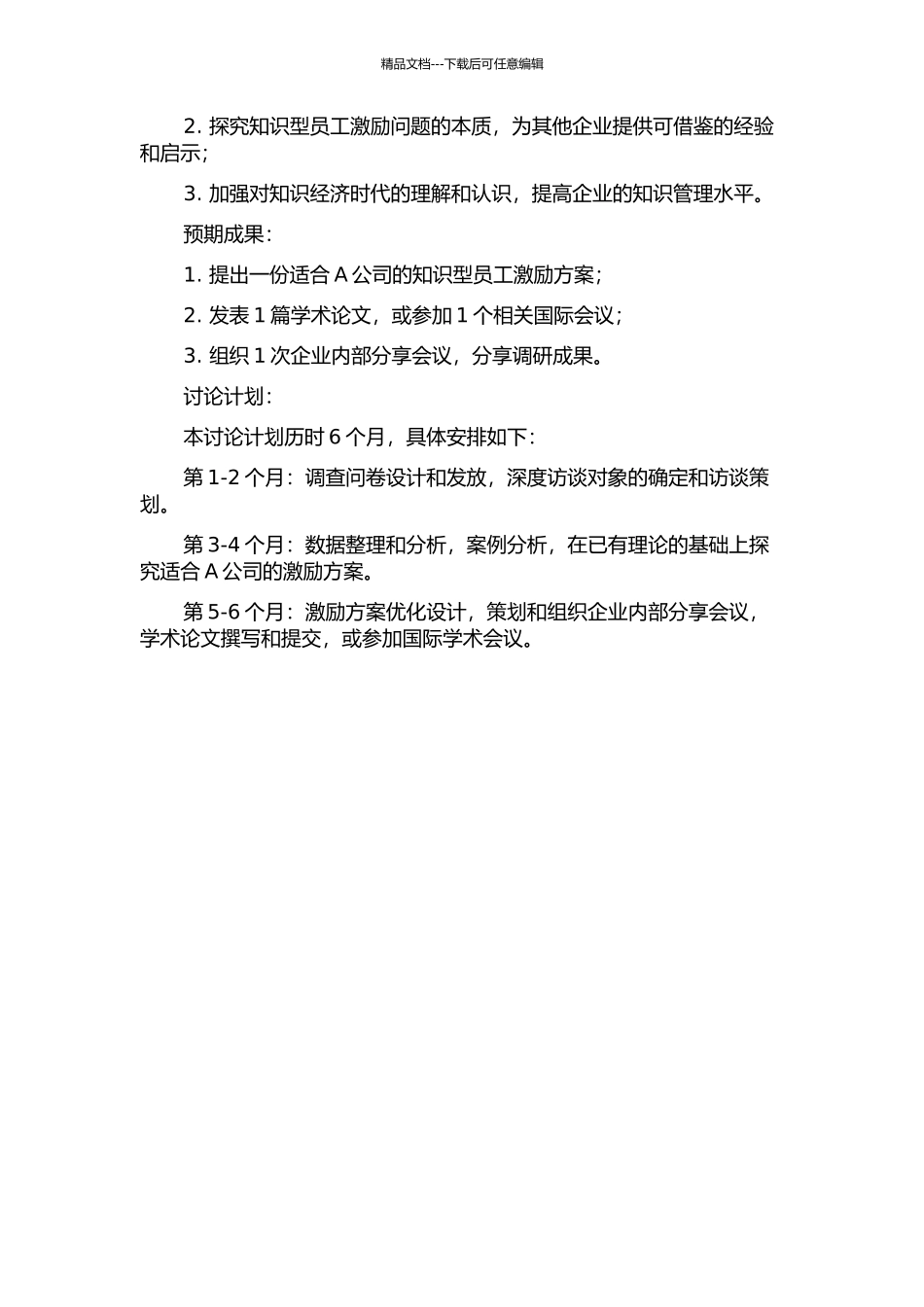 精品文档---下载后可任意编辑

2. 探究知识型员工激励问题的本质，为其他企业提供可借鉴的经验和启示；

3. 加强对知识经济时代的理解和认识，提高企业的知识管理水平。

预期成果：

1. 提出一份适合 A 公司的知识型员工激励方案；

2. 发表 1 篇学术论文，或参加 1 个相关国际会议；

3. 组织 1 次企业内部分享会议，分享调研成果。

讨论计划：

本讨论计划历时 6 个月，具体安排如下：

第 1-2 个月：调查问卷设计和发放，深度访谈对象的确定和访谈策划。

第 3-4 个月：数据整理和分析，案例分析，在已有理论的基础上探究适合 A 公司的激励方案。

第 5-6 个月：激励方案优化设计，策划和组织企业内部分享会议，学术论文撰写和提交，或参加国际学术会议。